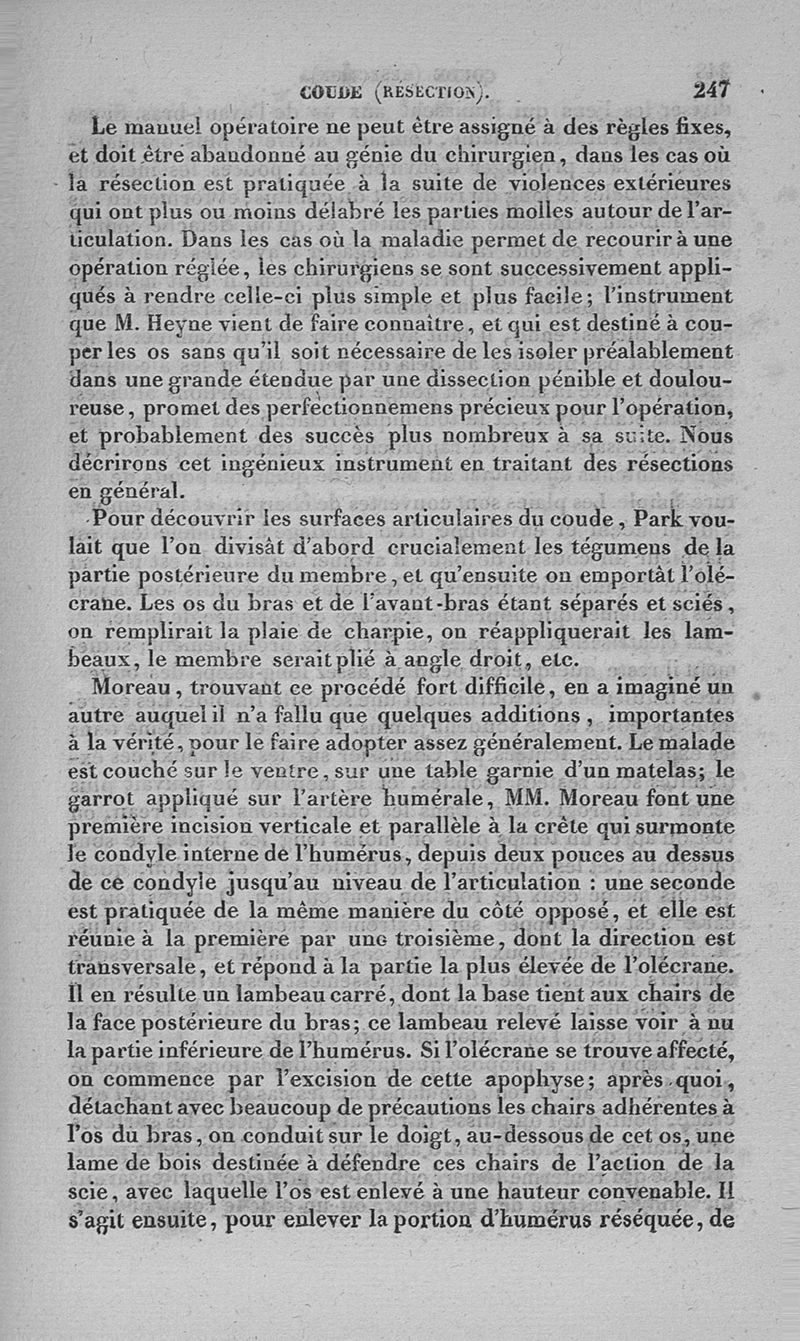 COUDE (RÉSECTION). 247

Le manuel opératoire ne peut être assigné à des règles fixes, et doit être abandonné au génie du chirurgien, dans les cas où la résection est pratiquée à la suite de violences extérieures qui ont plus ou moins délabré les parties molles autour de l'articulation. Dans les cas où la maladie permet de recourir à une opération réglée, les chirurgiens se sont successivement appliqués à rendre celle-ci plus simple et plus facile; l'instrument que M. Heyne vient de faire connaître, et qui est destiné à couper les os sans qu'il soit nécessaire de les isoler préalablement dans une grande étendue par une dissection pénible et douloureuse, promet des perfectionnemens précieux pour l'opération, et probablement des succès plus nombreux à sa suite. Nous décrirons cet ingénieux instrument en traitant des résections en général.

Pour découvrir les surfaces articulaires du coude, Park voulait que l'on divisât d'abord crucialement les tégumens de la partie postérieure du membre, et qu'ensuite on emportât l'olécrane. Les os du bras et de l'avant-bras étant séparés et sciés, on remplirait la plaie de charpie, on réappliquerait les lambeaux, le membre serait plié à angle droit, etc.

Moreau, trouvant ce procédé fort difficile, en a imaginé un autre auquel il n'a fallu que quelques additions, importantes à la vérité, pour le faire adopter assez généralement. Le malade est couché sur le ventre, sur une table garnie d'un matelas; le garrot appliqué sur l'artère humérale, MM. Moreau font une première incision verticale et parallèle à la crête qui surmonte le condyle interne de l'humérus, depuis deux pouces au dessus de ce condyle jusqu'au niveau de l'articulation : une seconde est pratiquée de la même manière du côté opposé, et elle est réunie à la première par une troisième, dont la direction est transversale, et répond à la partie la plus élevée de l'olécrane. Il en résulte un lambeau carré, dont la base tient aux chairs de la face postérieure du bras; ce lambeau relevé laisse voir à nu la partie inférieure de l'humérus. Si l'olécrane se trouve affecté, on commence par l'excision de cette apophyse; après quoi, détachant avec beaucoup de précautions les chairs adhérentes à l'os du bras, on conduit sur le doigt, au-dessous de cet os, une lame de bois destinée à défendre ces chairs de l'action de la scie, avec laquelle l'os est enlevé à une hauteur convenable. Il s'agit ensuite, pour enlever la portion d'humérus réséquée, de